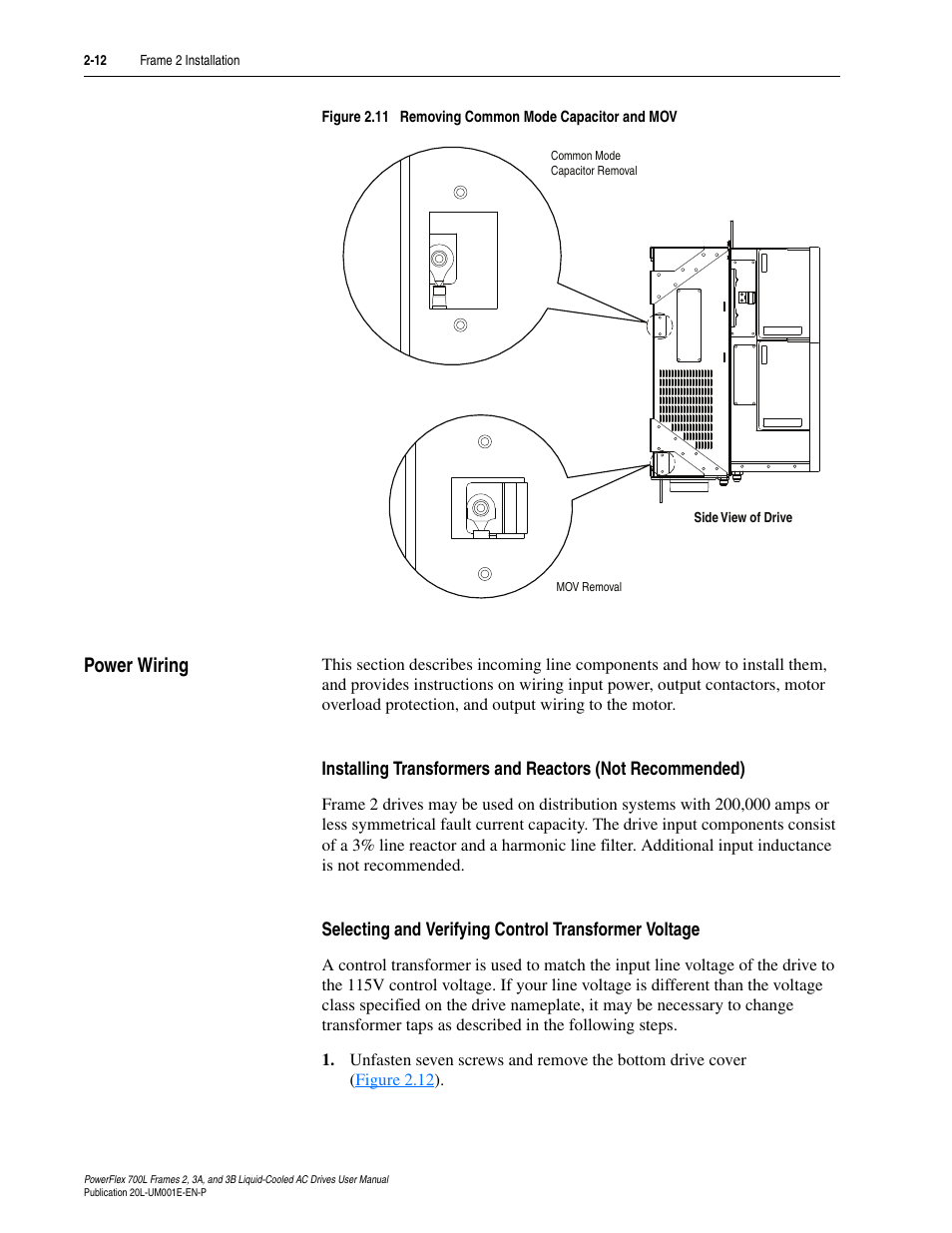 2-12 Frame 2 Installation

Figure 2.11 Removing Common Mode Capacitor and MOV

Common Mode Capacitor Removal

Side View of Drive

MOV Removal

Power Wiring

This section describes incoming line components and how to install them, and provides instructions on wiring input power, output contactors, motor overload protection, and output wiring to the motor.

Installing Transformers and Reactors (Not Recommended)

Frame 2 drives may be used on distribution systems with 200,000 amps or less symmetrical fault current capacity. The drive input components consist of a 3% line reactor and a harmonic line filter. Additional input inductance is not recommended.

Selecting and Verifying Control Transformer Voltage

A control transformer is used to match the input line voltage of the drive to the 115V control voltage. If your line voltage is different than the voltage class specified on the drive nameplate, it may be necessary to change transformer taps as described in the following steps.

1. Unfasten seven screws and remove the bottom drive cover (Figure 2.12).

PowerFlex 700L Frames 2, 3A, and 3B Liquid-Cooled AC Drives User Manual
Publication 20L-UM001E-EN-P